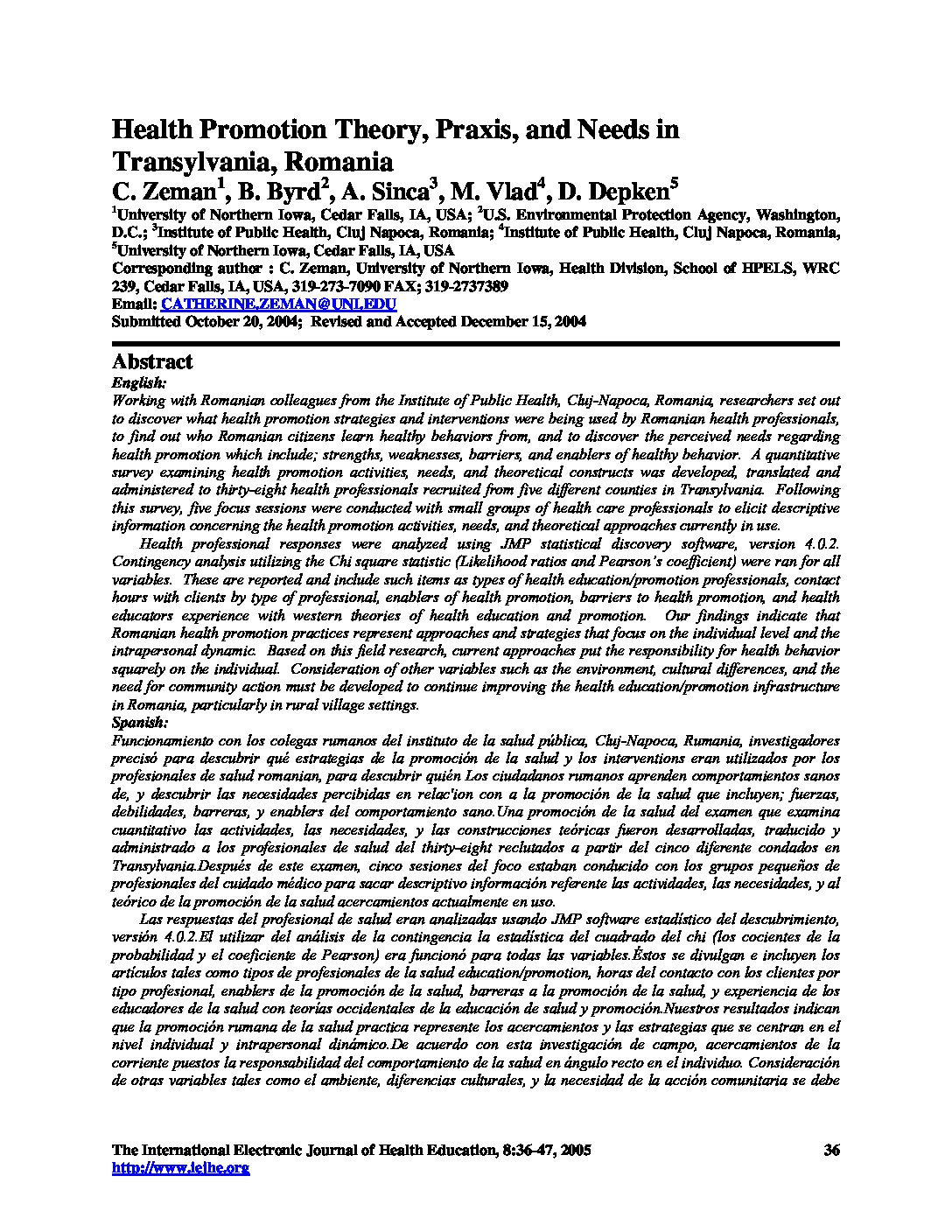 Health Promotion Theory, Praxis, and Needs in Transylvania, Romania

C. Zeman$^1$, B. Byrd$^2$, A. Sinca$^3$, M. Vlad$^4$, D. Depken$^5$

$^1$University of Northern Iowa, Cedar Falls, IA, USA; $^2$U.S. Environmental Protection Agency, Washington, D.C.; $^3$Institute of Public Health, Cluj Napoca, Romania; $^4$Institute of Public Health, Cluj Napoca, Romania, $^5$University of Northern Iowa, Cedar Falls, IA, USA

Corresponding author : C. Zeman, University of Northern Iowa, Health Division, School of HPELS, WRC 239, Cedar Falls, IA, USA, 319-273-7090 FAX; 319-2737389

Email: CATHERINE.ZEMAN@UNI.EDU

Submitted October 20, 2004; Revised and Accepted December 15, 2004

Abstract

English:

Working with Romanian colleagues from the Institute of Public Health, Cluj-Napoca, Romania, researchers set out to discover what health promotion strategies and interventions were being used by Romanian health professionals, to find out who Romanian citizens learn healthy behaviors from, and to discover the perceived needs regarding health promotion which include; strengths, weaknesses, barriers, and enablers of healthy behavior. A quantitative survey examining health promotion activities, needs, and theoretical constructs was developed, translated and administered to thirty-eight health professionals recruited from five different counties in Transylvania. Following this survey, five focus sessions were conducted with small groups of health care professionals to elicit descriptive information concerning the health promotion activities, needs, and theoretical approaches currently in use.

Health professional responses were analyzed using JMP statistical discovery software, version 4.0.2. Contingency analysis utilizing the Chi square statistic (Likelihood ratios and Pearson's coefficient) were ran for all variables. These are reported and include such items as types of health education/promotion professionals, contact hours with clients by type of professional, enablers of health promotion, barriers to health promotion, and health educators experience with western theories of health education and promotion. Our findings indicate that Romanian health promotion practices represent approaches and strategies that focus on the individual level and the intrapersonal dynamic. Based on this field research, current approaches put the responsibility for health behavior squarely on the individual. Consideration of other variables such as the environment, cultural differences, and the need for community action must be developed to continue improving the health education/promotion infrastructure in Romania, particularly in rural village settings.

Spanish:

Funcionamiento con los colegas rumanos del instituto de la salud pública, Cluj-Napoca, Rumania, investigadores precisó para descubrir qué estrategias de la promoción de la salud y los interventions eran utilizados por los profesionales de salud romanian, para descubrir quién Los ciudadanos rumanos aprenden comportamientos sanos de, y descubrir las necesidades percibidas en relac'ion con a la promoción de la salud que incluyen; fuerzas, debilidades, barreras, y enablers del comportamiento sano.Una promoción de la salud del examen que examina cuantitativo las actividades, las necesidades, y las construcciones teóricas fueron desarrolladas, traducido y administrado a los profesionales de salud del thirty-eight reclutados a partir del cinco diferente condados en Transylvania.Después de este examen, cinco sesiones del foco estaban conducido con los grupos pequeños de profesionales del cuidado médico para sacar descriptivo información referente las actividades, las necesidades, y al teórico de la promoción de la salud acercamientos actualmente en uso.

Las respuestas del profesional de salud eran analizadas usando JMP software estadístico del descubrimiento, versión 4.0.2.El utilizar del análisis de la contingencia la estadística del cuadrado del chi (los cocientes de la probabilidad y el coeficiente de Pearson) era funcionó para todas las variables.Éstos se divulgan e incluyen los artículos tales como tipos de profesionales de la salud education/promotion, horas del contacto con los clientes por tipo profesional, enablers de la promoción de la salud, barreras a la promoción de la salud, y experiencia de los educadores de la salud con teorías occidentales de la educación de salud y promoción.Nuestros resultados indican que la promoción rumana de la salud practica represente los acercamientos y las estrategias que se centran en el nivel individual y intrapersonal dinámico.De acuerdo con esta investigación de campo, acercamientos de la corriente puestos la responsabilidad del comportamiento de la salud en ángulo recto en el individuo. Consideración de otras variables tales como el ambiente, diferencias culturales, y la necesidad de la acción comunitaria se debe

The International Electronic Journal of Health Education, 8:36-47, 2005 36
http://www.iejhe.org